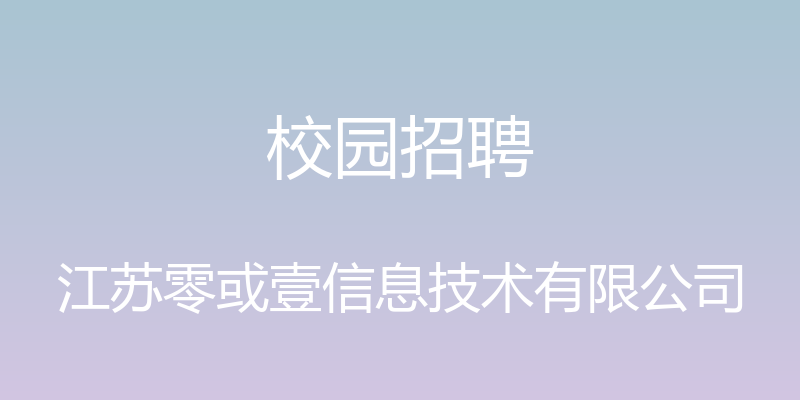 校园招聘

江苏零或壹信息技术有限公司